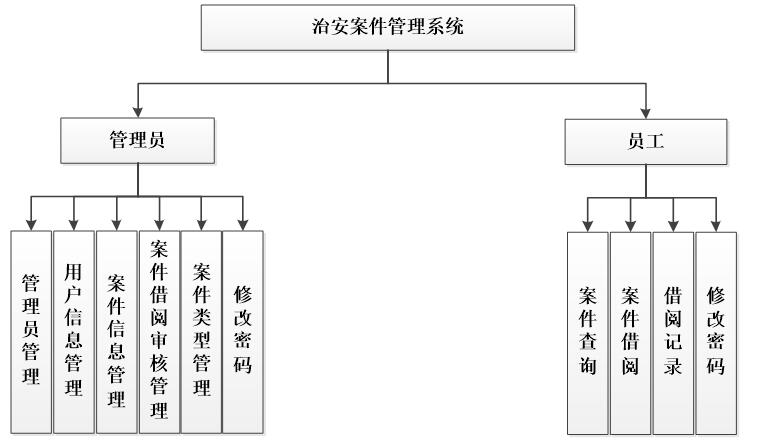 治安案件管理系统

管理员

员工

管理员管理

用户信息管理

案件信息管理

案件借阅审核管理

案件类型管理

修改密码

案件查询

案件借阅

借阅记录

修改密码